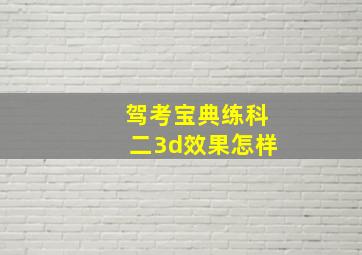 驾考宝典练科二3d效果怎样